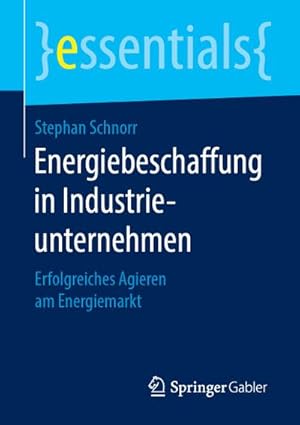 }essentials{

Stephan Schnorr

Energiebeschaffung in Industrieunternehmen

Erfolgreiches Agieren am Energiemarkt

Springer Gabler